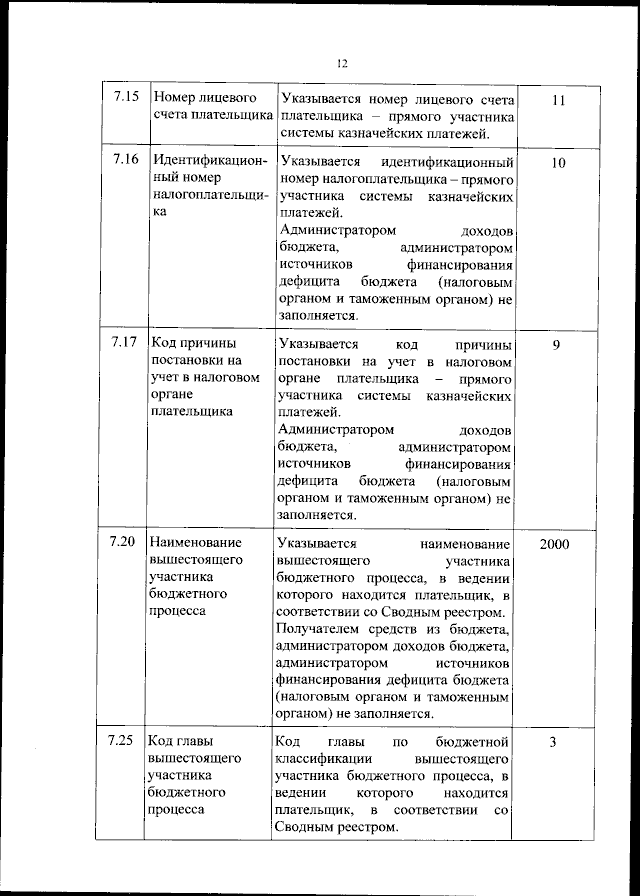 12

| 7.15 | Номер лицевого счета плательщика | Указывается номер лицевого счета плательщика – прямого участника системы казначейских платежей. | 11 |
|---|---|---|---|
| 7.16 | Идентификационный номер налогоплательщика | Указывается идентификационный номер налогоплательщика – прямого участника системы казначейских платежей. Администратором доходов бюджета, администратором источников финансирования дефицита бюджета (налоговым органом и таможенным органом) не заполняется. | 10 |
| 7.17 | Код причины постановки на учет в налоговом органе плательщика | Указывается код причины постановки на учет в налоговом органе плательщика – прямого участника системы казначейских платежей. Администратором доходов бюджета, администратором источников финансирования дефицита бюджета (налоговым органом и таможенным органом) не заполняется. | 9 |
| 7.20 | Наименование вышестоящего участника бюджетного процесса | Указывается наименование вышестоящего участника бюджетного процесса, в ведении которого находится плательщик, в соответствии со Сводным реестром. Получателем средств из бюджета, администратором доходов бюджета, администратором источников финансирования дефицита бюджета (налоговым органом и таможенным органом) не заполняется. | 2000 |
| 7.25 | Код главы вышестоящего участника бюджетного процесса | Код главы по бюджетной классификации вышестоящего участника бюджетного процесса, в ведении которого находится плательщик, в соответствии со Сводным реестром. | 3 |